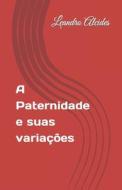 Leandro Alcides

A Paternidade e suas variações